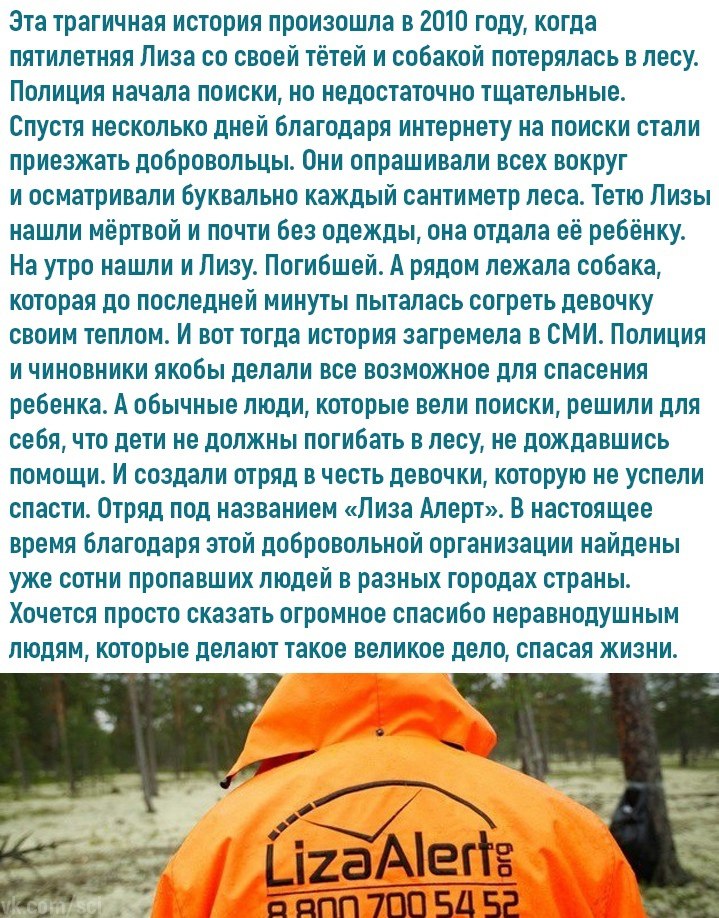 Эта трагичная история произошла в 2010 году, когда пятилетняя Лиза со своей тётей и собакой потерялась в лесу. Полиция начала поиски, но недостаточно тщательные. Спустя несколько дней благодаря интернету на поиски стали приезжать добровольцы. Они опрашивали всех вокруг и осматривали буквально каждый сантиметр леса. Тетю Лизы нашли мёртвой и почти без одежды, она отдала её ребёнку. На утро нашли и Лизу. Погибшей. А рядом лежала собака, которая до последней минуты пыталась согреть девочку своим теплом. И вот тогда история загремела в СМИ. Полиция и чиновники якобы делали все возможное для спасения ребенка. А обычные люди, которые вели поиски, решили для себя, что дети не должны погибать в лесу, не дождавшись помощи. И создали отряд в честь девочки, которую не успели спасти. Отряд под названием «Лиза Алерт». В настоящее время благодаря этой добровольной организации найдены уже сотни пропавших людей в разных городах страны. Хочется просто сказать огромное спасибо неравнодушным людям, которые делают такое великое дело, спасая жизни.

LizaAlert.org
8 800 700 54 52

vk.com/sci